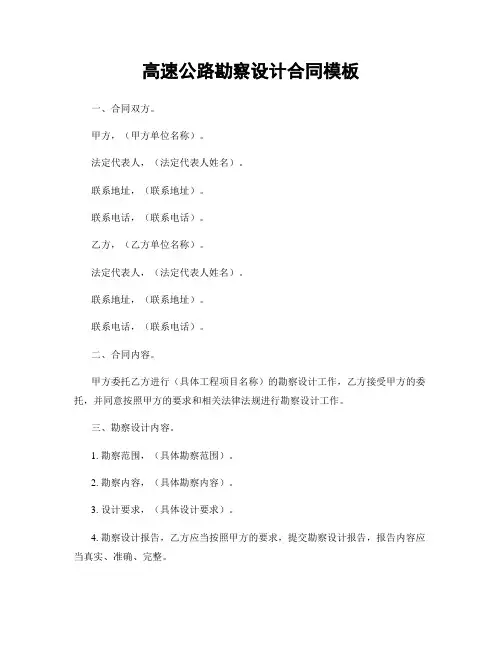 高速公路勘察设计合同模板

一、合同双方。

甲方，（甲方单位名称）。

法定代表人，（法定代表人姓名）。

联系地址，（联系地址）。

联系电话，（联系电话）。

乙方，（乙方单位名称）。

法定代表人，（法定代表人姓名）。

联系地址，（联系地址）。

联系电话，（联系电话）。

二、合同内容。

甲方委托乙方进行（具体工程项目名称）的勘察设计工作，乙方接受甲方的委托，并同意按照甲方的要求和相关法律法规进行勘察设计工作。

三、勘察设计内容。

1. 勘察范围，（具体勘察范围）。

2. 勘察内容，（具体勘察内容）。

3. 设计要求，（具体设计要求）。

4. 勘察设计报告，乙方应当按照甲方的要求，提交勘察设计报告，报告内容应当真实、准确、完整。